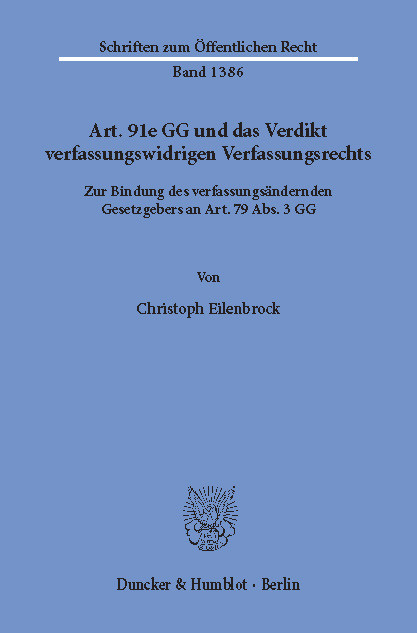 Schriften zum Öffentlichen Recht

Band 1386

Art. 91e GG und das Verdikt verfassungswidrigen Verfassungsrechts

Zur Bindung des verfassungsändernden Gesetzgebers an Art. 79 Abs. 3 GG

Von

Christoph Eilenbrock

Duncker & Humblot · Berlin